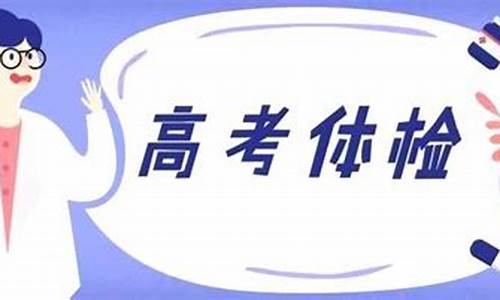 高考体检